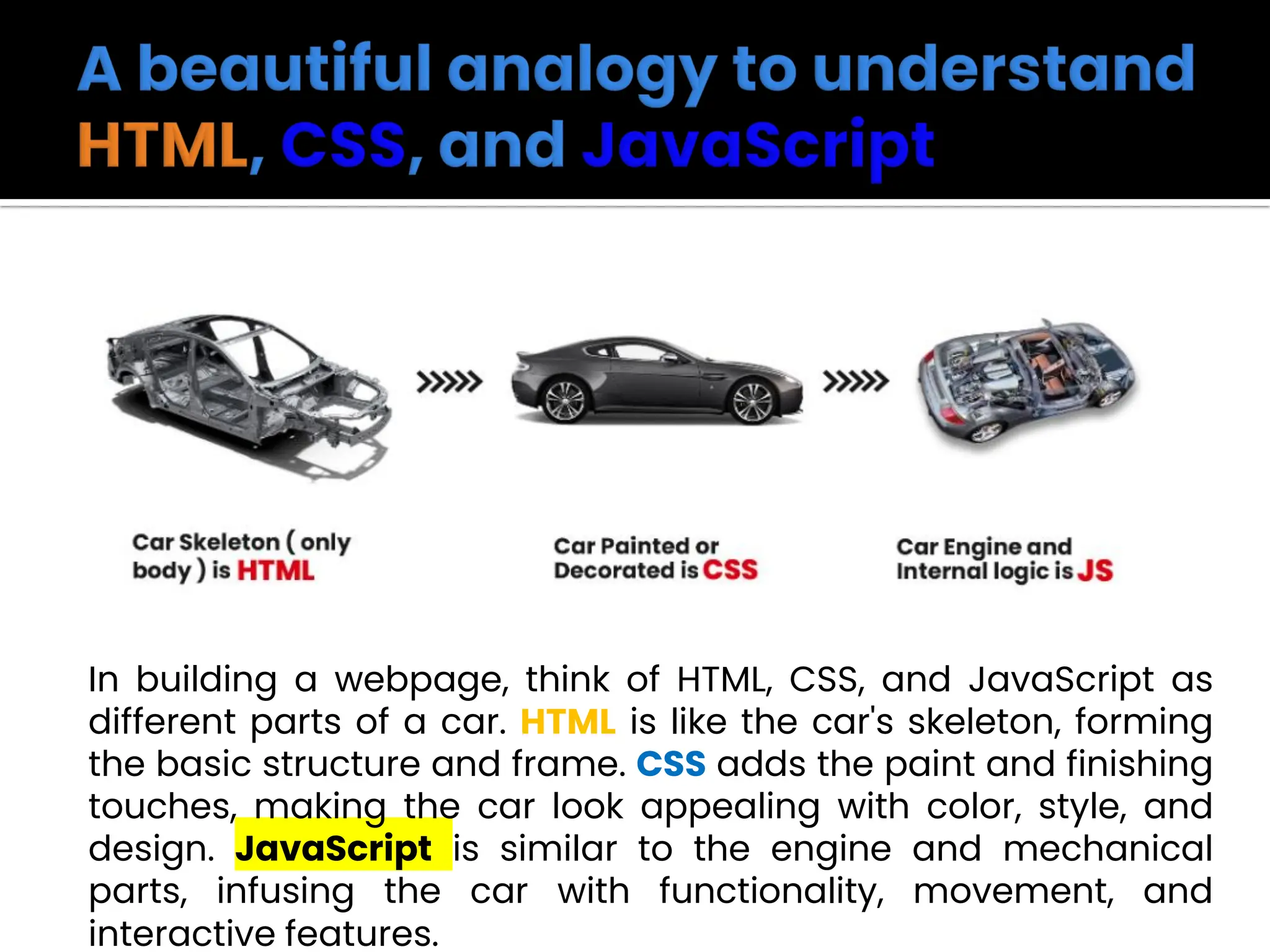 A beautiful analogy to understand HTML, CSS, and JavaScript

»»» »»»

Car Skeleton ( only body ) is HTML

Car Painted or Decorated is CSS

Car Engine and Internal logic is JS

In building a webpage, think of HTML, CSS, and JavaScript as different parts of a car. HTML is like the car's skeleton, forming the basic structure and frame. CSS adds the paint and finishing touches, making the car look appealing with color, style, and design. JavaScript is similar to the engine and mechanical parts, infusing the car with functionality, movement, and interactive features.